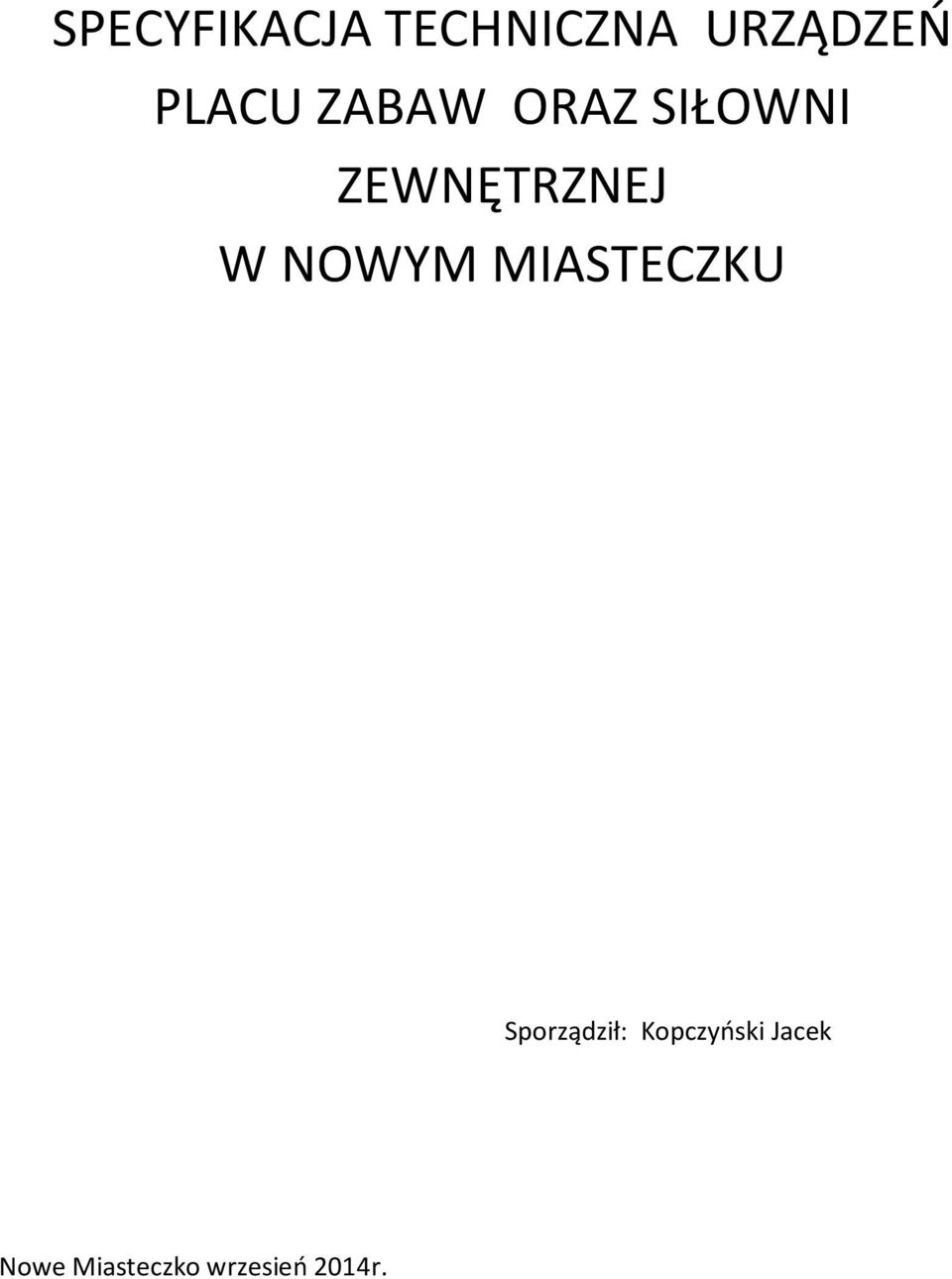 SPECYFIKACJA TECHNICZNA URZĄDZEŃ PLACU ZABAW ORAZ SIŁOWNI ZEWNĘTRZNEJ W NOWYM MIASTECZKU

Sporządził: Kopczyński Jacek

Nowe Miasteczko wrzesień 2014r.